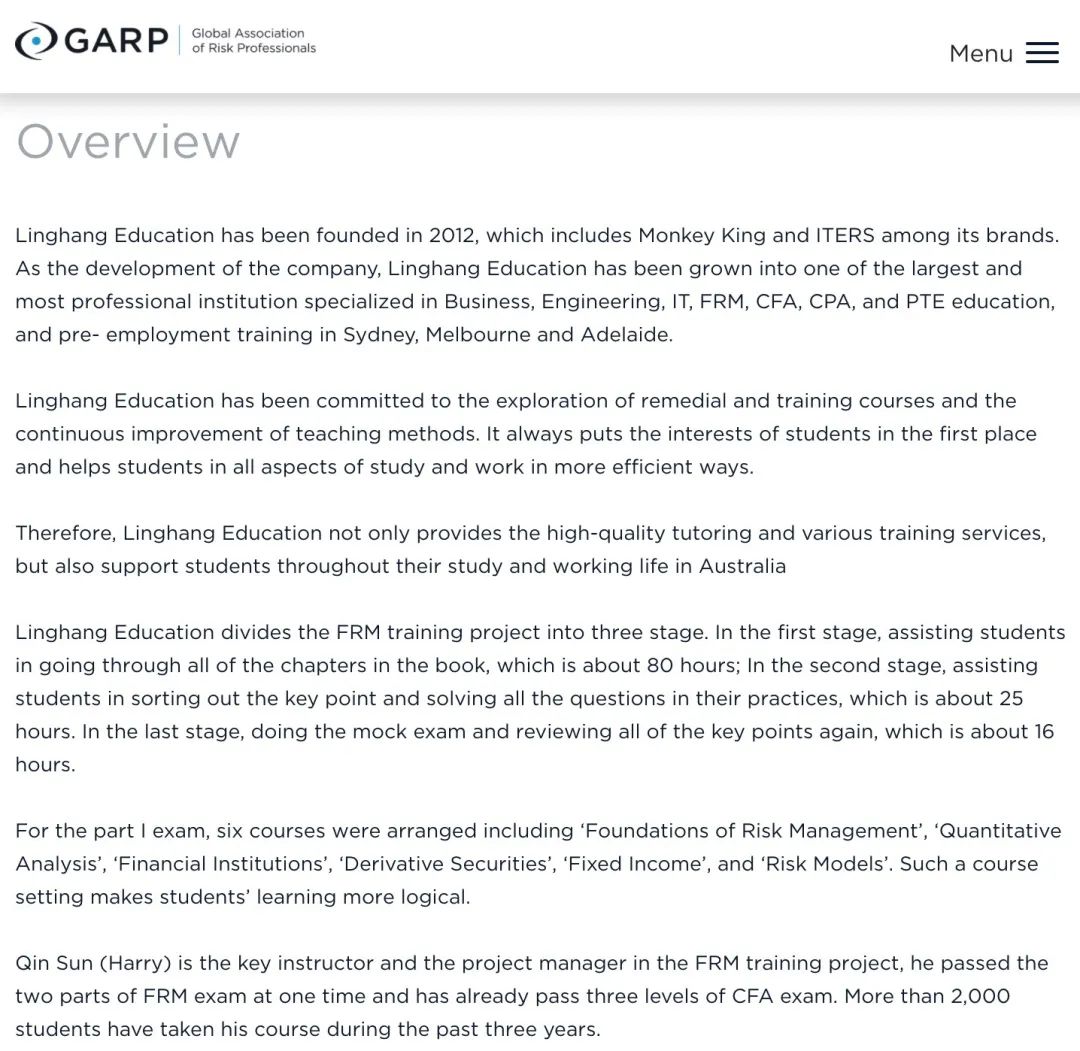 GARP Global Association of Risk Professionals

Menu

Overview

Linghang Education has been founded in 2012, which includes Monkey King and ITERS among its brands. As the development of the company, Linghang Education has been grown into one of the largest and most professional institution specialized in Business, Engineering, IT, FRM, CFA, CPA, and PTE education, and pre- employment training in Sydney, Melbourne and Adelaide.

Linghang Education has been committed to the exploration of remedial and training courses and the continuous improvement of teaching methods. It always puts the interests of students in the first place and helps students in all aspects of study and work in more efficient ways.

Therefore, Linghang Education not only provides the high-quality tutoring and various training services, but also support students throughout their study and working life in Australia

Linghang Education divides the FRM training project into three stage. In the first stage, assisting students in going through all of the chapters in the book, which is about 80 hours; In the second stage, assisting students in sorting out the key point and solving all the questions in their practices, which is about 25 hours. In the last stage, doing the mock exam and reviewing all of the key points again, which is about 16 hours.

For the part I exam, six courses were arranged including ‘Foundations of Risk Management’, ‘Quantitative Analysis’, ‘Financial Institutions’, ‘Derivative Securities’, ‘Fixed Income’, and ‘Risk Models’. Such a course setting makes students’ learning more logical.

Qin Sun (Harry) is the key instructor and the project manager in the FRM training project, he passed the two parts of FRM exam at one time and has already pass three levels of CFA exam. More than 2,000 students have taken his course during the past three years.